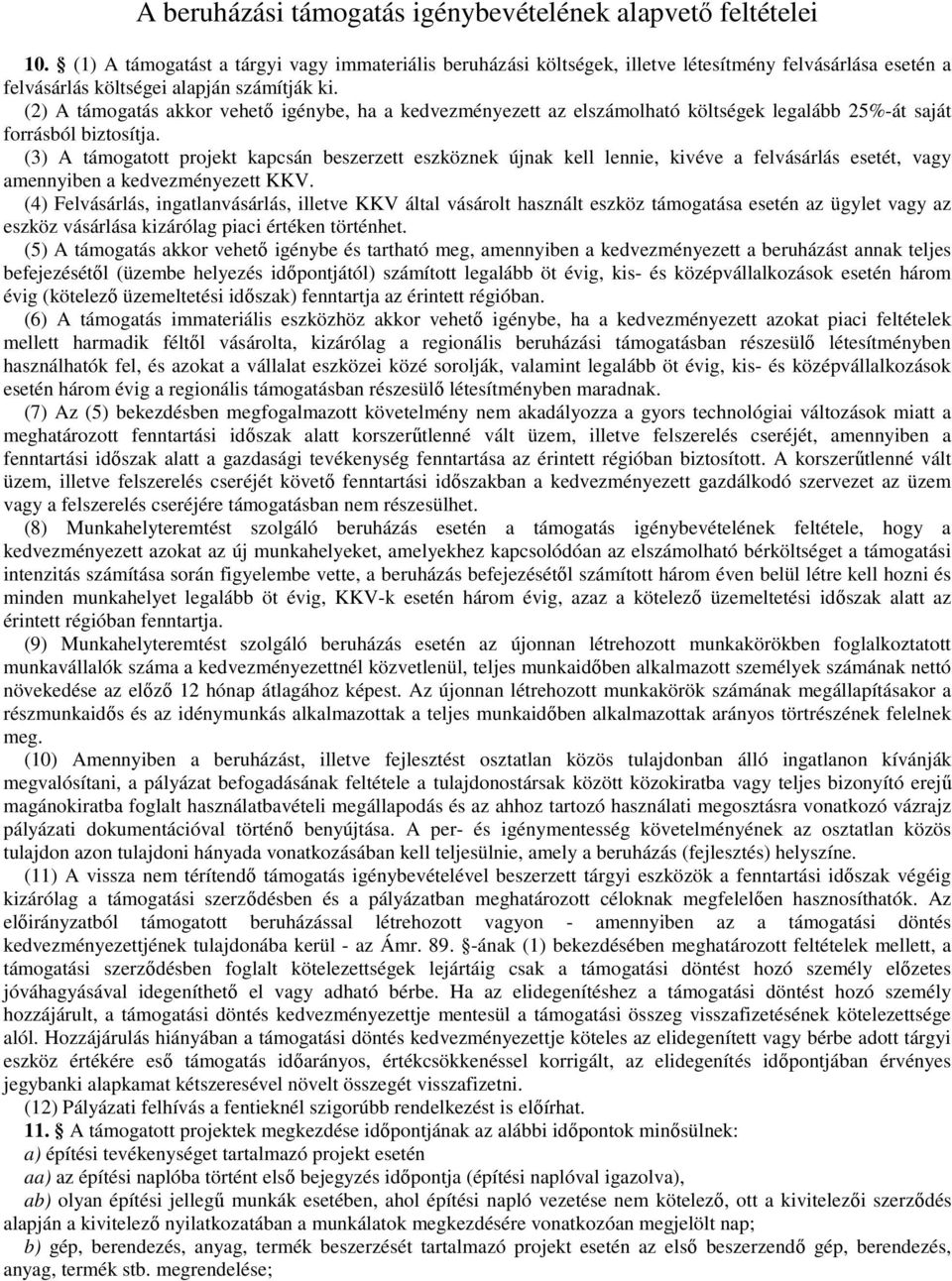 A beruházási támogatás igénybevételének alapvető feltételei

10. § (1) A támogatást a tárgyi vagy immateriális beruházási költségek, illetve létesítmény felvásárlása esetén a felvásárlás költségei alapján számítják ki.

(2) A támogatás akkor vehető igénybe, ha a kedvezményezett az elszámolható költségek legalább 25%-át saját forrásból biztosítja.

(3) A támogatott projekt kapcsán beszerzett eszköznek újnak kell lennie, kivéve a felvásárlás esetét, vagy amennyiben a kedvezményezett KKV.

(4) Felvásárlás, ingatlanvásárlás, illetve KKV által vásárolt használt eszköz támogatása esetén az ügylet vagy az eszköz vásárlása kizárólag piaci értéken történhet.

(5) A támogatás akkor vehető igénybe és tartható meg, amennyiben a kedvezményezett a beruházást annak teljes befejezésétől (üzembe helyezés időpontjától) számított legalább öt évig, kis- és középvállalkozások esetén három évig (kötelező üzemeltetési időszak) fenntartja az érintett régióban.

(6) A támogatás immateriális eszközhöz akkor vehető igénybe, ha a kedvezményezett azokat piaci feltételek mellett harmadik féltől vásárolta, kizárólag a regionális beruházási támogatásban részesülő létesítményben használhatók fel, és azokat a vállalat eszközei közé sorolják, valamint legalább öt évig, kis- és középvállalkozások esetén három évig a regionális támogatásban részesülő létesítményben maradnak.

(7) Az (5) bekezdésben megfogalmazott követelmény nem akadályozza a gyors technológiai változások miatt a meghatározott fenntartási időszak alatt korszerűtlenné vált üzem, illetve felszerelés cseréjét, amennyiben a fenntartási időszak alatt a gazdasági tevékenység fenntartása az érintett régióban biztosított. A korszerűtlenné vált üzem, illetve felszerelés cseréjét követő fenntartási időszakban a kedvezményezett gazdálkodó szervezet az üzem vagy a felszerelés cseréjére támogatásban nem részesülhet.

(8) Munkahelyteremtést szolgáló beruházás esetén a támogatás igénybevételének feltétele, hogy a kedvezményezett azokat az új munkahelyeket, amelyekhez kapcsolódóan az elszámolható bérköltséget a támogatási intenzitás számítása során figyelembe vette, a beruházás befejezésétől számított három éven belül létre kell hozni és minden munkahelyet legalább öt évig, KKV-k esetén három évig, azaz a kötelező üzemeltetési időszak alatt az érintett régióban fenntartja.

(9) Munkahelyteremtést szolgáló beruházás esetén az újonnan létrehozott munkakörökben foglalkoztatott munkavállalók száma a kedvezményezettnél közvetlenül, teljes munkaidőben alkalmazott személyek számának nettó növekedése az előző 12 hónap átlagához képest. Az újonnan létrehozott munkakörök számának megállapításakor a részmunkaidős és az idénymunkás alkalmazottak a teljes munkaidőben alkalmazottak arányos törtrészének felelnek meg.

(10) Amennyiben a beruházást, illetve fejlesztést osztatlan közös tulajdonban álló ingatlanon kívánják megvalósítani, a pályázat befogadásának feltétele a tulajdonostársak között közokiratba vagy teljes bizonyító erejű magánokiratba foglalt használatbavételi megállapodás és az ahhoz tartozó használati megosztásra vonatkozó vázrajz pályázati dokumentációval történő benyújtása. A per- és igénymentesség követelményének az osztatlan közös tulajdon azon tulajdoni hányada vonatkozásában kell teljesülnie, amely a beruházás (fejlesztés) helyszíne.

(11) A vissza nem térítendő támogatás igénybevételével beszerzett tárgyi eszközök a fenntartási időszak végéig kizárólag a támogatási szerződésben és a pályázatban meghatározott céloknak megfelelően hasznosíthatók. Az előirányzatból támogatott beruházással létrehozott vagyon - amennyiben az a támogatási döntés kedvezményezettjének tulajdonába kerül - az Ámr. 89. §-ának (1) bekezdésében meghatározott feltételek mellett, a támogatási szerződésben foglalt kötelezettségek lejártáig csak a támogatási döntést hozó személy előzetes jóváhagyásával idegeníthető el vagy adható bérbe. Ha az elidegenítéshez a támogatási döntést hozó személy hozzájárult, a támogatási döntés kedvezményezettje mentesül a támogatási összeg visszafizetésének kötelezettsége alól. Hozzájárulás hiányában a támogatási döntés kedvezményezettje köteles az elidegenített vagy bérbe adott tárgyi eszköz értékére eső támogatás időarányos, értékcsökkenéssel korrigált, az elidegenítés időpontjában érvényes jegybanki alapkamat kétszeresével növelt összegét visszafizetni.

(12) Pályázati felhívás a fentieknél szigorúbb rendelkezést is előírhat.

11. § A támogatott projektek megkezdése időpontjának az alábbi időpontok minősülnek:

a) építési tevékenységet tartalmazó projekt esetén

aa) az építési naplóba történt első bejegyzés időpontja (építési naplóval igazolva),

ab) olyan építési jellegű munkák esetében, ahol építési napló vezetése nem kötelező, ott a kivitelezői szerződés alapján a kivitelező nyilatkozatában a munkálatok megkezdésére vonatkozóan megjelölt nap;

b) gép, berendezés, anyag, termék beszerzését tartalmazó projekt esetén az első beszerzendő gép, berendezés, anyag, termék stb. megrendelése;